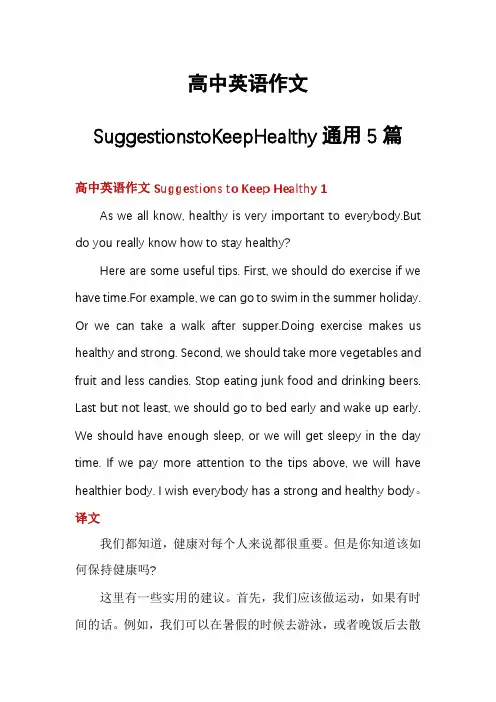 高中英语作文

SuggestionstoKeepHealthy 通用 5 篇

高中英语作文 Suggestions to Keep Healthy 1

As we all know, healthy is very important to everybody.But do you really know how to stay healthy?

Here are some useful tips. First, we should do exercise if we have time.For example, we can go to swim in the summer holiday. Or we can take a walk after supper.Doing exercise makes us healthy and strong. Second, we should take more vegetables and fruit and less candies. Stop eating junk food and drinking beers. Last but not least, we should go to bed early and wake up early. We should have enough sleep, or we will get sleepy in the day time. If we pay more attention to the tips above, we will have healthier body. I wish everybody has a strong and healthy body。

译文

我们都知道，健康对每个人来说都很重要。但是你知道该如何保持健康吗?

这里有一些实用的建议。首先，我们应该做运动，如果有时间的话。例如，我们可以在暑假的时候去游泳，或者晚饭后去散